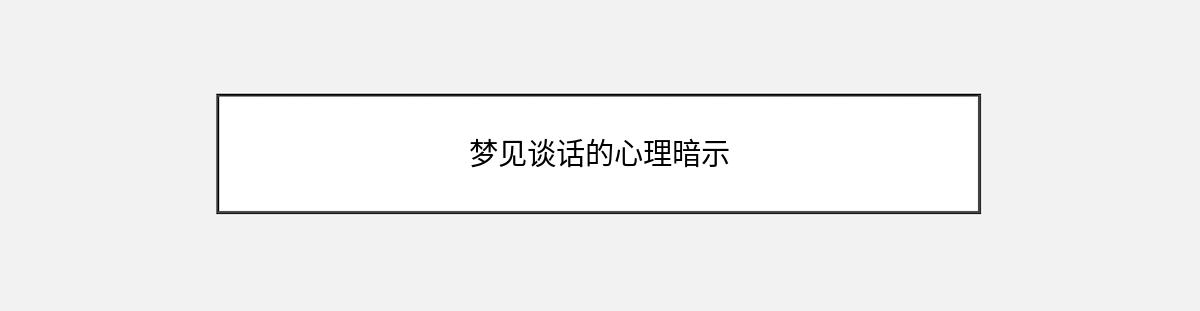 梦见谈话的心理暗示